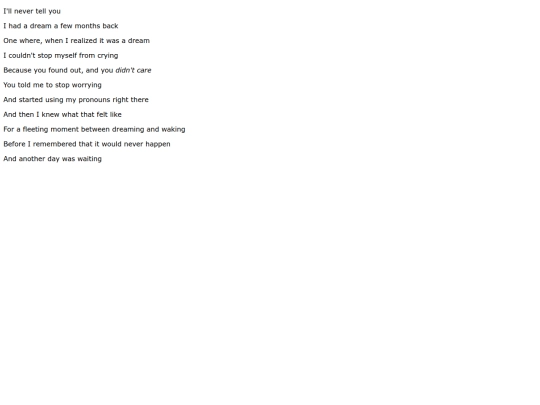 I'll never tell you

I had a dream a few months back

One where, when I realized it was a dream

I couldn't stop myself from crying

Because you found out, and you didn't care

You told me to stop worrying

And started using my pronouns right there

And then I knew what that felt like

For a fleeting moment between dreaming and waking

Before I remembered that it would never happen

And another day was waiting